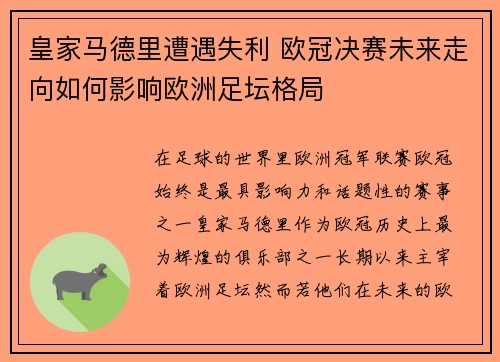 皇家马德里遭遇失利 欧冠决赛未来走向如何影响欧洲足坛格局

在足球的世界里欧洲冠军联赛欧冠始终是最具影响力和话题性的赛事之一皇家马德里作为欧冠历史上最为辉煌的俱乐部之一长期以来主宰着欧洲足坛然而若他们在未来的欧